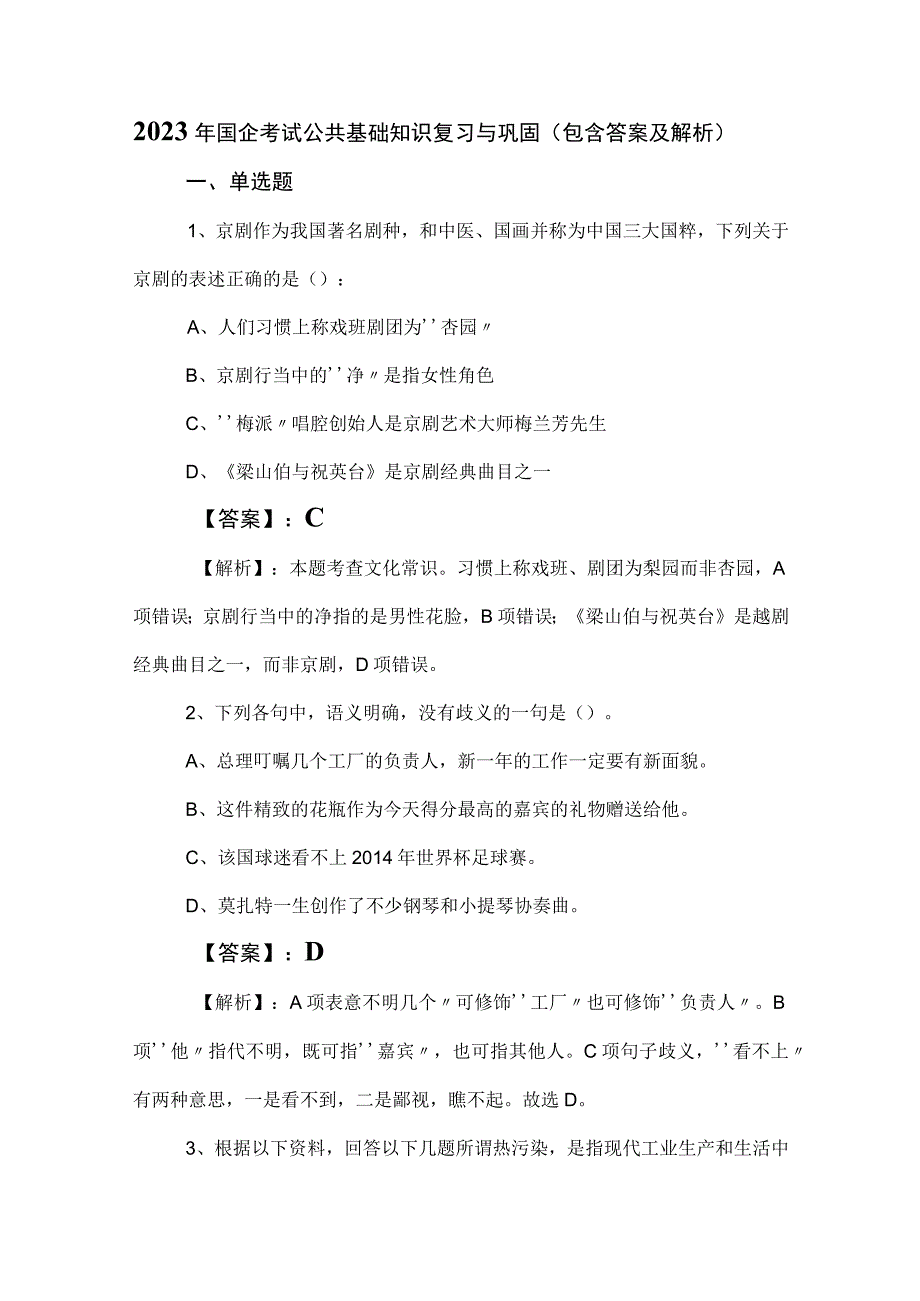 2023年国企考试公共基础知识复习与巩固（包含答案及解析）

一、单选题

1、京剧作为我国著名剧种，和中医、国画并称为中国三大国粹，下列关于京剧的表述正确的是（）：

A、人们习惯上称戏班剧团为''杏园〃

B、京剧行当中的''净〃是指女性角色

C、''梅派〃唱腔创始人是京剧艺术大师梅兰芳先生

D、《梁山伯与祝英台》是京剧经典曲目之一

【答案】：C

【解析】：本题考查文化常识。习惯上称戏班、剧团为梨园而非杏园，A项错误;京剧行当中的净指的是男性花脸，B项错误;《梁山伯与祝英台》是越剧经典曲目之一，而非京剧，D项错误。

2、下列各句中，语义明确，没有歧义的一句是（）。

A、总理叮嘱几个工厂的负责人，新一年的工作一定要有新面貌。

B、这件精致的花瓶作为今天得分最高的嘉宾的礼物赠送给他。

C、该国球迷看不上2014年世界杯足球赛。

D、莫扎特一生创作了不少钢琴和小提琴协奏曲。

【答案】：D

【解析】：A项表意不明几个〃可修饰''工厂〃也可修饰''负责人〃。B项''他〃指代不明，既可指''嘉宾〃，也可指其他人。C项句子歧义，''看不上〃有两种意思，一是看不到，二是鄙视，瞧不起。故选D。

3、根据以下资料，回答以下几题所谓热污染，是指现代工业生产和生活中